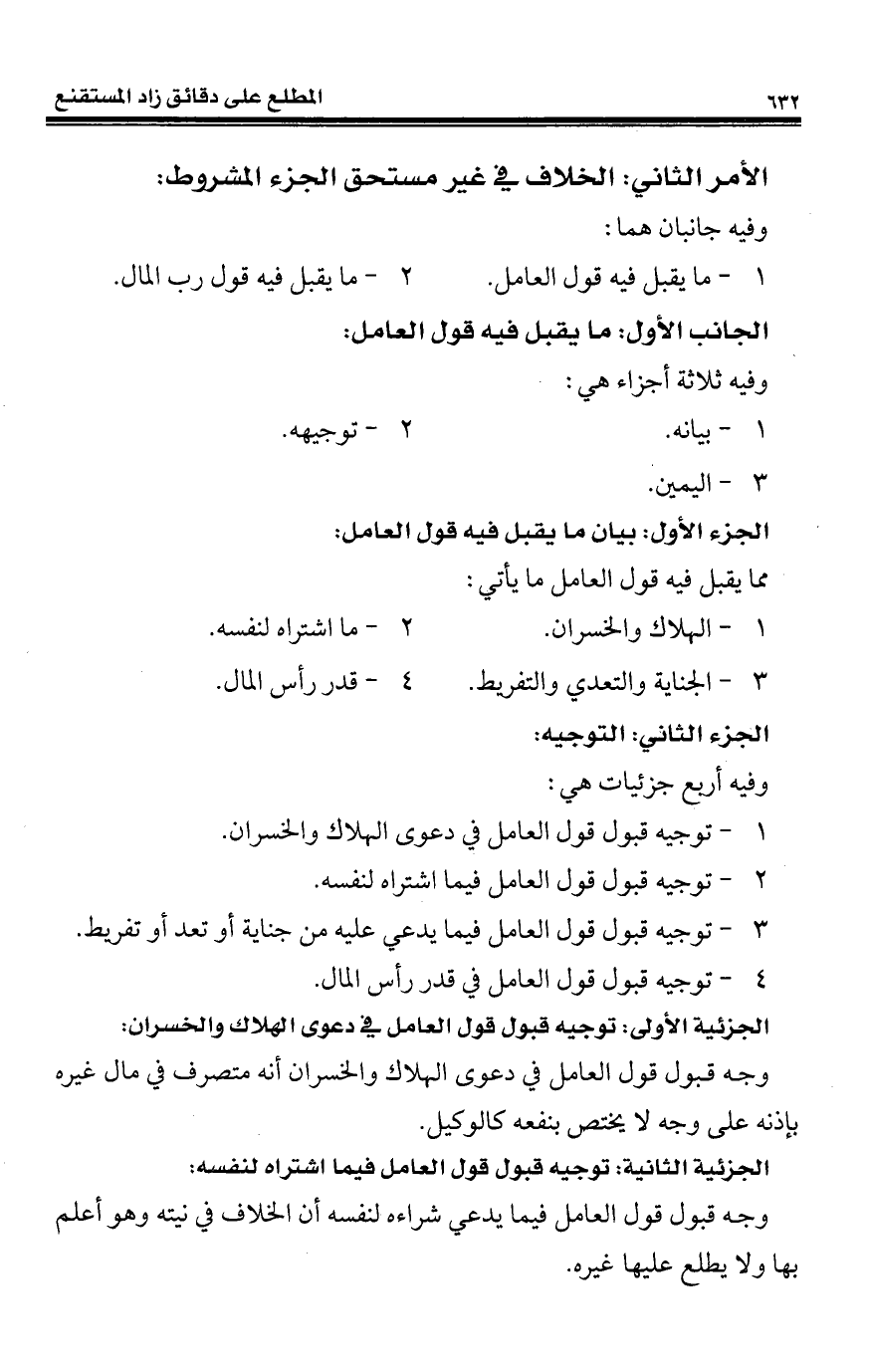 ٦٣٢ المطلع على دقائق زاد المستقنع

الأمر الثاني: الخلاف في غير مستحق الجزء المشروط:

وفيه جانبان هما:

١ - ما يقبل فيه قول العامل. ٢ - ما يقبل فيه قول رب المال.

الجانب الأول: ما يقبل فيه قول العامل:

وفيه ثلاثة أجزاء هي:

١ - بيانه. ٢ - توجيهه.

٣ - اليمين.

الجزء الأول: بيان ما يقبل فيه قول العامل:

مما يقبل فيه قول العامل ما يأتي:

١ - الهلاك والخسران. ٢ - ما اشتراه لنفسه.

٣ - الجناية والتعدي والتفريط. ٤ - قدر رأس المال.

الجزء الثاني: التوجيه:

وفيه أربع جزئيات هي:

١ - توجيه قبول قول العامل في دعوى الهلاك والخسران.

٢ - توجيه قبول قول العامل فيما اشتراه لنفسه.

٣ - توجيه قبول قول العامل فيما يدعي عليه من جناية أو تعد أو تفريط.

٤ - توجيه قبول قول العامل في قدر رأس المال.

الجزئية الأولى: توجيه قبول قول العامل في دعوى الهلاك والخسران:

وجه قبول قول العامل في دعوى الهلاك والخسران أنه متصرف في مال غيره بإذنه على وجه لا يختص بنفعه كالوكيل.

الجزئية الثانية: توجيه قبول قول العامل فيما اشتراه لنفسه:

وجه قبول قول العامل فيما يدعي شراءه لنفسه أن الخلاف في نيته وهو أعلم بها ولا يطلع عليها غيره.